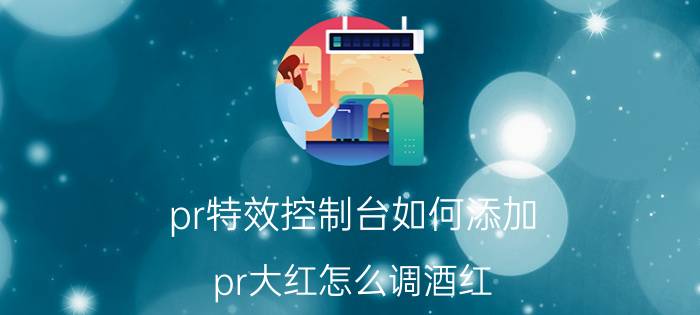 pr特效控制台如何添加

pr大红怎么调酒红